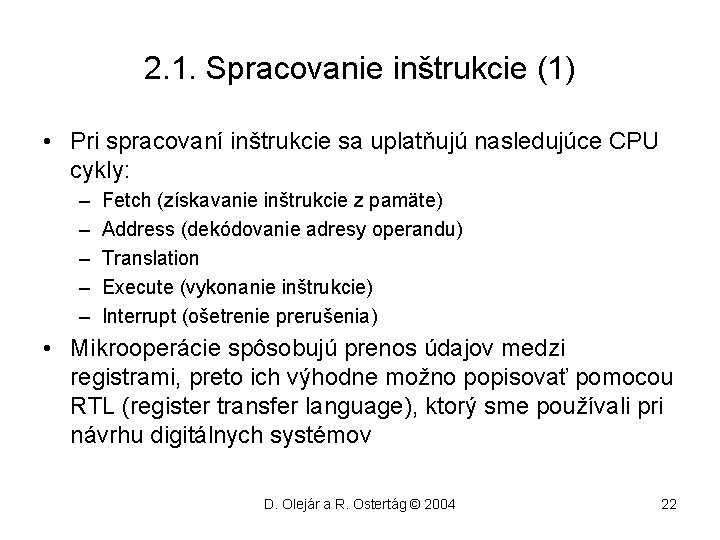 2.1. Spracovanie inštrukcie (1)

• Pri spracovaní inštrukcie sa uplatňujú nasledujúce CPU cykly:
– Fetch (získavanie inštrukcie z pamäte)
– Address (dekódovanie adresy operandu)
– Translation
– Execute (vykonanie inštrukcie)
– Interrupt (ošetrenie prerušenia)

• Mikrooperácie spôsobujú prenos údajov medzi registrami, preto ich výhodne možno popisovať pomocou RTL (register transfer language), ktorý sme používali pri návrhu digitálnych systémov

D. Olejár a R. Ostertág © 2004

22